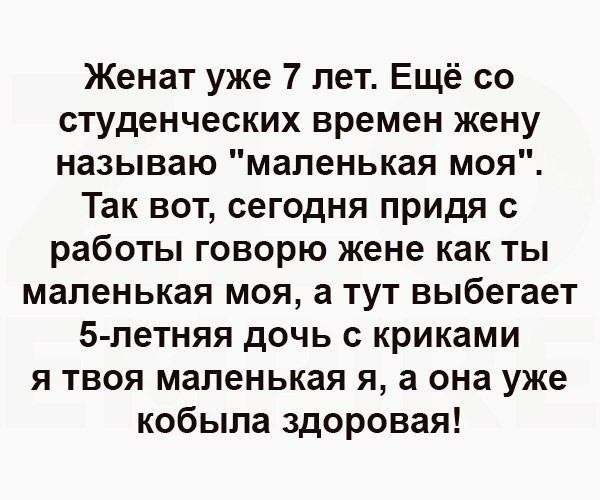 Женат уже 7 лет. Ещё со студенческих времен жену называю "маленькая моя". Так вот, сегодня придя с работы говорю жене как ты маленькая моя, а тут выбегает 5-летняя дочь с криками я твоя маленькая я, а она уже кобыла здоровая!